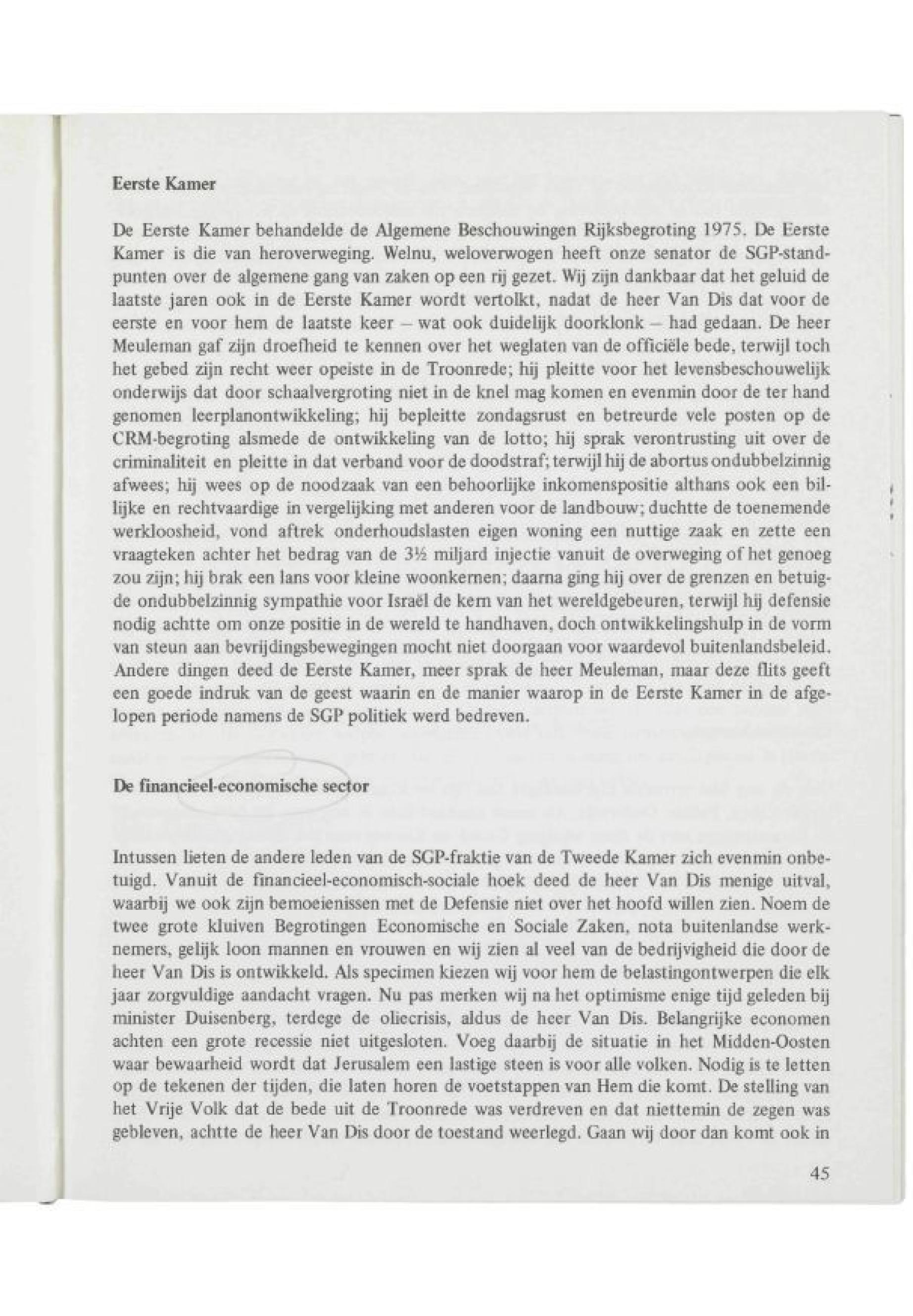 Eerste Kamer

De Eerste Kamer behandelde de Algemene Beschouwingen Rijksbegroting 1975. De Eerste Kamer is die van heroverweging. Welnu, weloverwogen heeft onze senator de SGP-standpunten over de algemene gang van zaken op een rij gezet. Wij zijn dankbaar dat het geluid de laatste jaren ook in de Eerste Kamer wordt vertolkt, nadat de heer Van Dis dat voor de eerste en voor hem de laatste keer – wat ook duidelijk doorklonk – had gedaan. De heer Meuleman gaf zijn droefheid te kennen over het weglaten van de officiële bede, terwijl toch het gebed zijn recht weer opeiste in de Troonrede; hij pleitte voor het levensbeschouwelijk onderwijs dat door schaalvergroting niet in de knel mag komen en evenmin door de ter hand genomen leerplanontwikkeling; hij bepleitte zondagsrust en betreurde vele posten op de CRM-begroting alsmede de ontwikkeling van de lotto; hij sprak verontrusting uit over de criminaliteit en pleitte in dat verband voor de doodstraf; terwijl hij de abortus ondubbelzinnig afwees; hij wees op de noodzaak van een behoorlijke inkomenspositie althans ook een billijke en rechtvaardige in vergelijking met anderen voor de landbouw; duchtte de toenemende werkloosheid, vond aftrek onderhoudslasten eigen woning een nuttige zaak en zette een vraagteken achter het bedrag van de 3½ miljard injectie vanuit de overweging of het genoeg zou zijn; hij brak een lans voor kleine woonkernen; daarna ging hij over de grenzen en betuigde ondubbelzinnig sympathie voor Israël de kern van het wereldgebeuren, terwijl hij defensie nodig achtte om onze positie in de wereld te handhaven, doch ontwikkelingshulp in de vorm van steun aan bevrijdingsbewegingen mocht niet doorgaan voor waardevol buitenlandsbeleid. Andere dingen deed de Eerste Kamer, meer sprak de heer Meuleman, maar deze flits geeft een goede indruk van de geest waarin en de manier waarop in de Eerste Kamer in de afgelopen periode namens de SGP politiek werd bedreven.

De financieel-economische sector

Intussen lieten de andere leden van de SGP-fraktie van de Tweede Kamer zich evenmin onbetuigd. Vanuit de financieel-economisch-sociale hoek deed de heer Van Dis menige uitval, waarbij we ook zijn bemoeienissen met de Defensie niet over het hoofd willen zien. Noem de twee grote kluiven Begrotingen Economische en Sociale Zaken, nota buitenlandse werknemers, gelijk loon mannen en vrouwen en wij zien al veel van de bedrijvigheid die door de heer Van Dis is ontwikkeld. Als specimen kiezen wij voor hem de belastingontwerpen die elk jaar zorgvuldige aandacht vragen. Nu pas merken wij na het optimisme enige tijd geleden bij minister Duisenberg, terdege de oliecrisis, aldus de heer Van Dis. Belangrijke economen achten een grote recessie niet uitgesloten. Voeg daarbij de situatie in het Midden-Oosten waar bewaarheid wordt dat Jerusalem een lastige steen is voor alle volken. Nodig is te letten op de tekenen der tijden, die laten horen de voetstappen van Hem die komt. De stelling van het Vrije Volk dat de bede uit de Troonrede was verdreven en dat niettemin de zegen was gebleven, achtte de heer Van Dis door de toestand weerlegd. Gaan wij door dan komt ook in

45